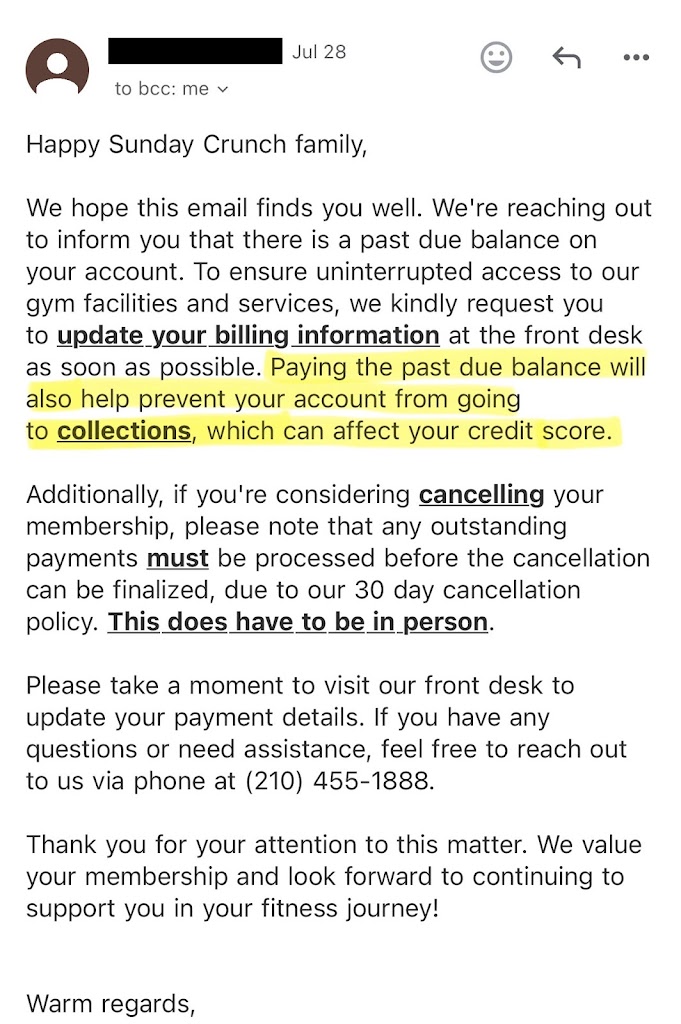 Jul 28

to bcc: me

Happy Sunday Crunch family,

We hope this email finds you well. We're reaching out to inform you that there is a past due balance on your account. To ensure uninterrupted access to our gym facilities and services, we kindly request you to update your billing information at the front desk as soon as possible. Paying the past due balance will also help prevent your account from going to collections, which can affect your credit score.

Additionally, if you're considering cancelling your membership, please note that any outstanding payments must be processed before the cancellation can be finalized, due to our 30 day cancellation policy. This does have to be in person.

Please take a moment to visit our front desk to update your payment details. If you have any questions or need assistance, feel free to reach out to us via phone at (210) 455-1888.

Thank you for your attention to this matter. We value your membership and look forward to continuing to support you in your fitness journey!

Warm regards,